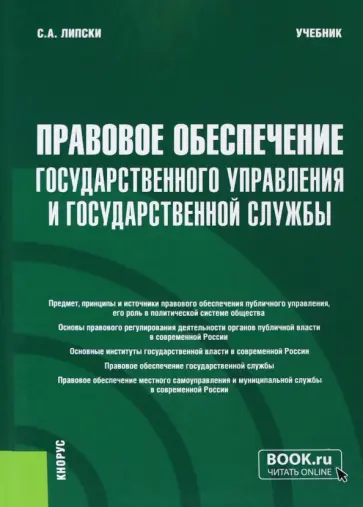 С.А. ЛИПСКИ

УЧЕБНИК

ПРАВОВОЕ ОБЕСПЕЧЕНИЕ ГОСУДАРСТВЕННОГО УПРАВЛЕНИЯ И ГОСУДАРСТВЕННОЙ СЛУЖБЫ

Предмет, принципы и источники правового обеспечения публичного управления, его роль в политической системе общества

Основы правового регулирования деятельности органов публичной власти в современной России

Основные институты государственной власти в современной России

Правовое обеспечение государственной службы

Правовое обеспечение местного самоуправления и муниципальной службы в современной России

КНОРУС

BOOK.ru
ЧИТАТЬ ONLINE